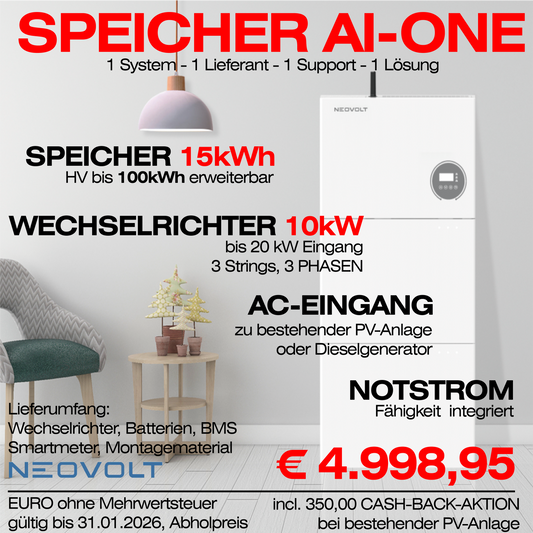 SPEICHER AI-ONE
1 System - 1 Lieferant - 1 Support - 1 Lösung

NEOVOLT

SPEICHER 15kWh
HV bis 100kWh erweiterbar

WECHSELRICHTER 10kW
bis 20 kW Eingang
3 Strings, 3 PHASEN

AC-EINGANG
zu bestehender PV-Anlage
oder Dieselgenerator

NOTSTROM
Fähigkeit integriert

Lieferumfang:
Wechselrichter, Batterien, BMS
Smartmeter, Montagematerial

NEOVOLT

€ 4.998,95

EURO ohne Mehrwertsteuer
gültig bis 31.01.2026, Abholpreis

incl. 350,00 CASH-BACK-AKTION
bei bestehender PV-Anlage